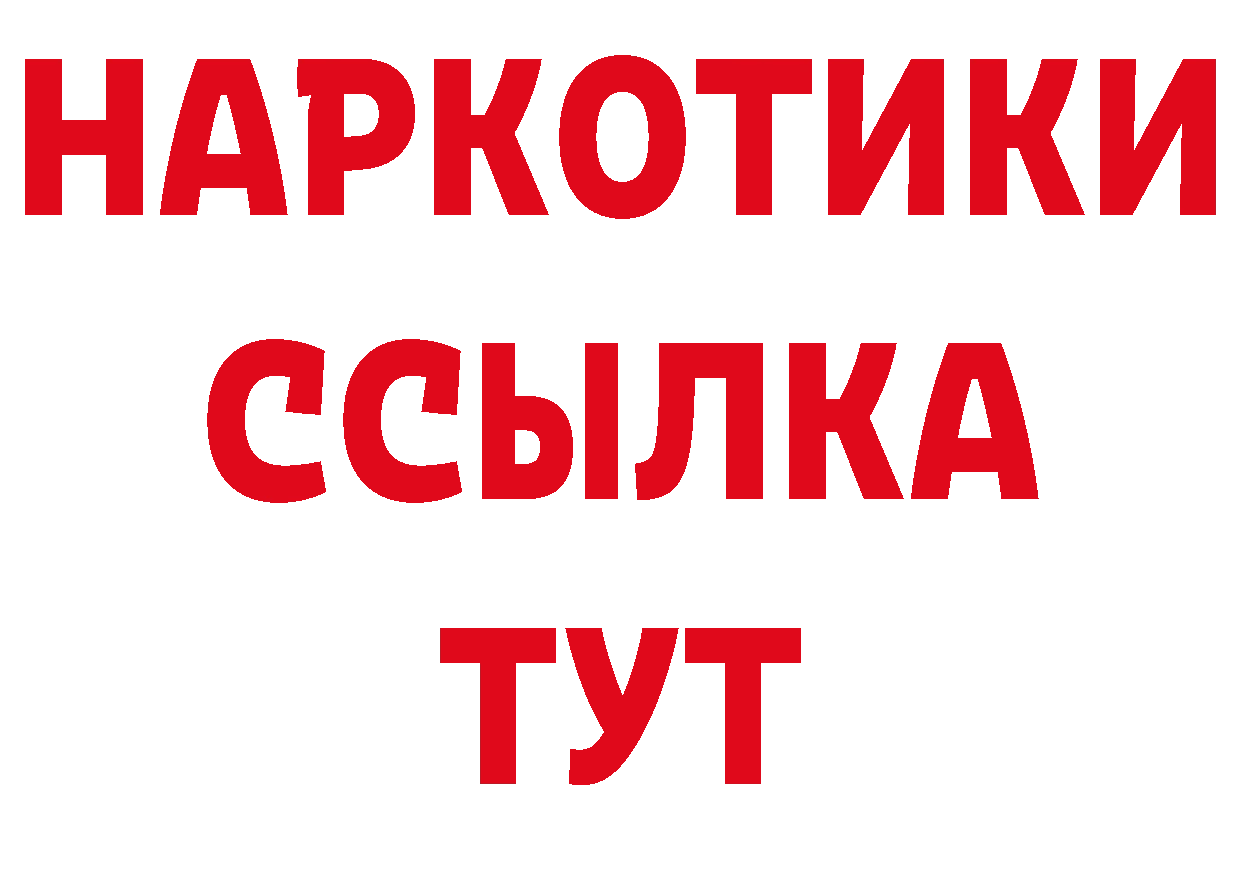 НАРКОТИКИ ССЫЛКА ТУТ